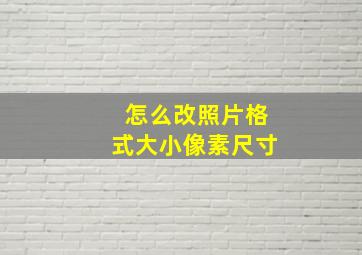 怎么改照片格式大小像素尺寸